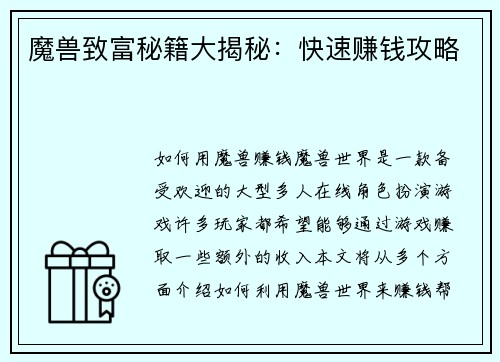 魔兽致富秘籍大揭秘：快速赚钱攻略

如何用魔兽赚钱魔兽世界是一款备受欢迎的大型多人在线角色扮演游戏许多玩家都希望能够通过游戏赚取一些额外的收入本文将从多个方面介绍如何利用魔兽世界来赚钱帮